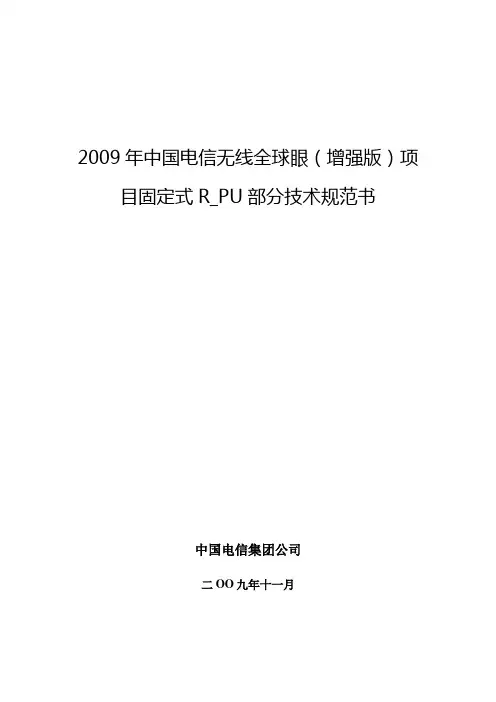 2009年中国电信无线全球眼（增强版）项目固定式R_PU部分技术规范书

中国电信集团公司

二OO九年十一月